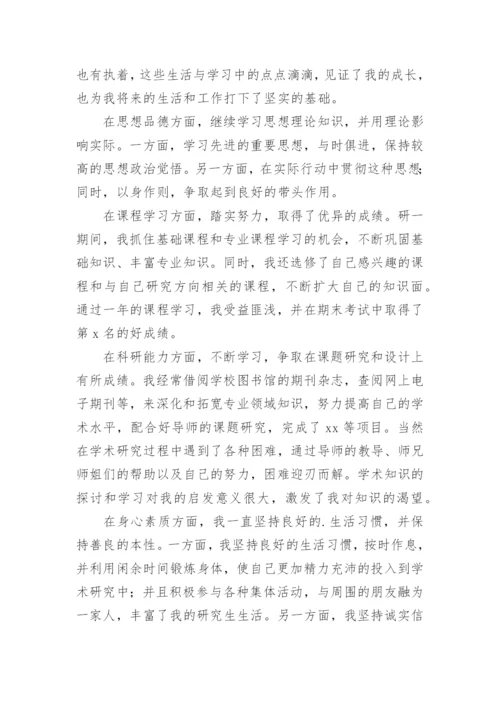 也有执着，这些生活与学习中的点点滴滴，见证了我的成长，也为我将来的生活和工作打下了坚实的基础。

在思想品德方面，继续学习思想理论知识，并用理论影响实际。一方面，学习先进的重要思想，与时俱进，保持较高的思想政治觉悟。另一方面，在实际行动中贯彻这种思想;同时，以身作则，争取起到良好的带头作用。

在课程学习方面，踏实努力，取得了优异的成绩。研一期间，我抓住基础课程和专业课程学习的机会，不断巩固基础知识、丰富专业知识。同时，我还选修了自己感兴趣的课程和与自己研究方向相关的课程，不断扩大自己的知识面。通过一年的课程学习，我受益匪浅，并在期末考试中取得了第 x 名的好成绩。

在科研能力方面，不断学习，争取在课题研究和设计上有所成绩。我经常借阅学校图书馆的期刊杂志，查阅网上电子期刊等，来深化和拓宽专业领域知识，努力提高自己的学术水平，配合好导师的课题研究，完成了 xx 等项目。当然在学术研究过程中遇到了各种困难，通过导师的教导、师兄师姐们的帮助以及自己的努力，困难迎刃而解。学术知识的探讨和学习对我的启发意义很大，激发了我对知识的渴望。

在身心素质方面，我一直坚持良好的.生活习惯，并保持善良的本性。一方面，我坚持良好的生活习惯，按时作息，并利用闲余时间锻炼身体，使自己更加精力充沛的投入到学术研究中；并且积极参与各种集体活动，与周围的朋友融为一家人，丰富了我的研究生生活。另一方面，我坚持诚实信